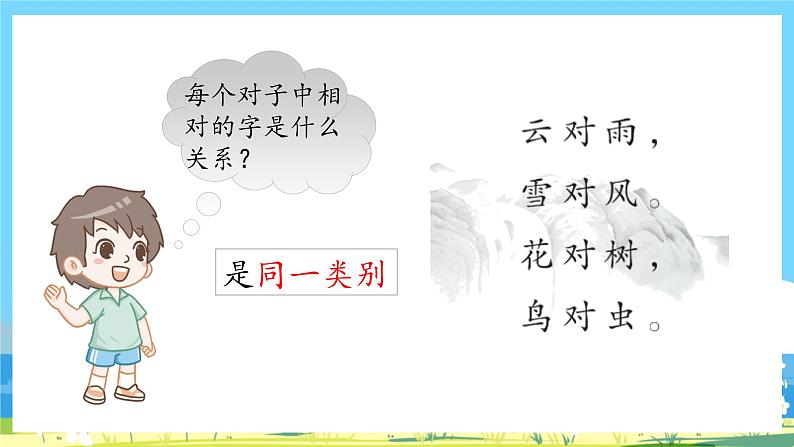 每个对子中相对的字是什么关系？

是同一类别

云对雨，
雪对风。
花对树，
鸟对虫。